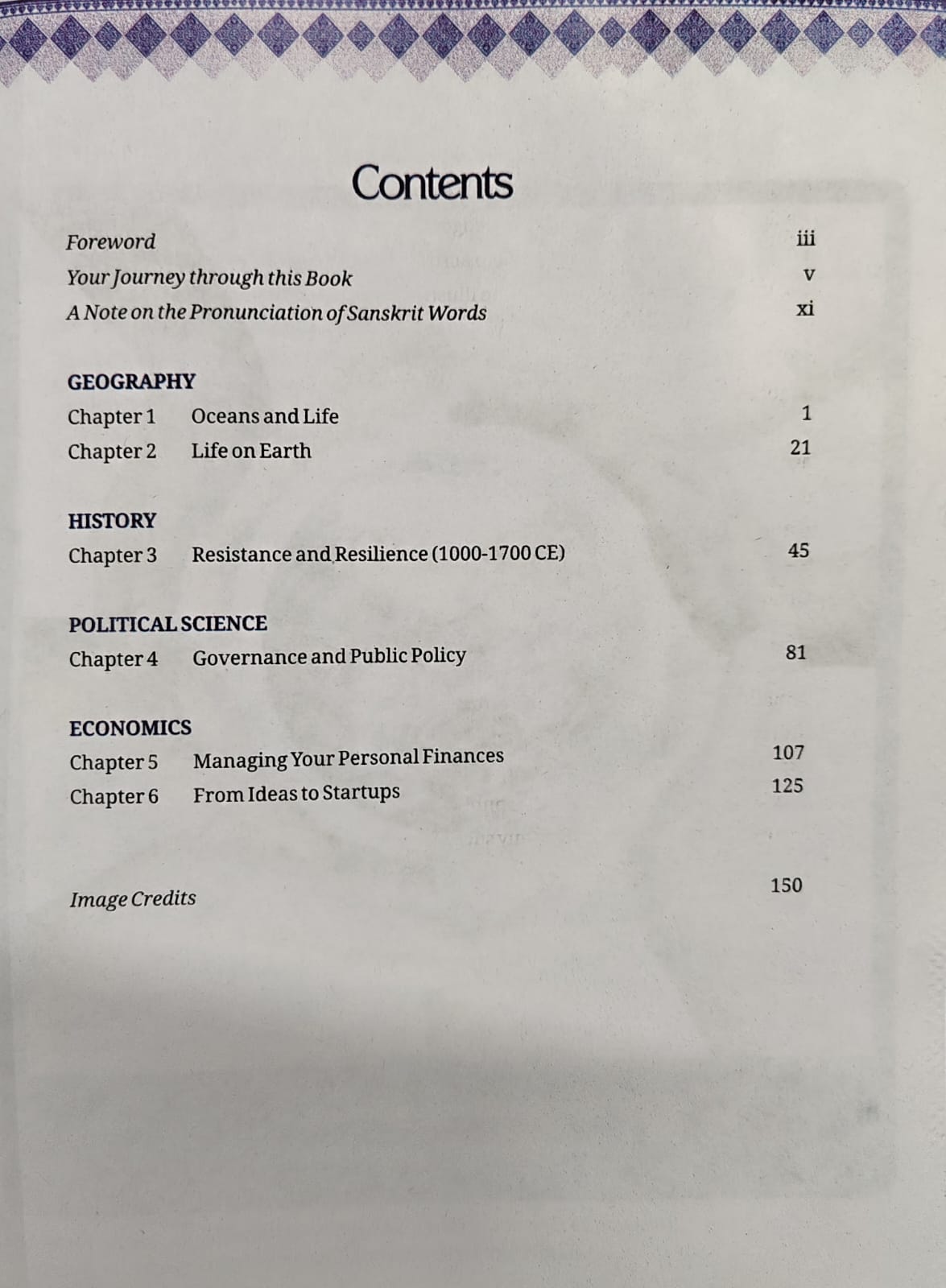 Contents

Foreword iii
Your Journey through this Book v
A Note on the Pronunciation of Sanskrit Words xi

GEOGRAPHY
Chapter 1 Oceans and Life 1
Chapter 2 Life on Earth 21

HISTORY
Chapter 3 Resistance and Resilience (1000-1700 CE) 45

POLITICAL SCIENCE
Chapter 4 Governance and Public Policy 81

ECONOMICS
Chapter 5 Managing Your Personal Finances 107
Chapter 6 From Ideas to Startups 125

Image Credits 150